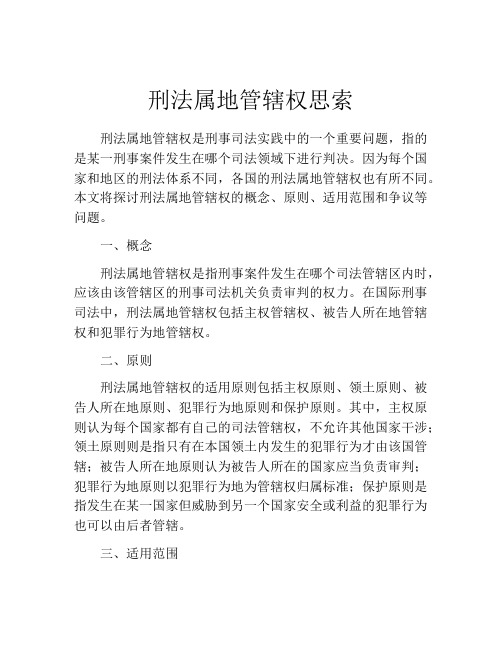 刑法属地管辖权思索

刑法属地管辖权是刑事司法实践中的一个重要问题，指的是某一刑事案件发生在哪个司法领域下进行判决。因为每个国家和地区的刑法体系不同，各国的刑法属地管辖权也有所不同。本文将探讨刑法属地管辖权的概念、原则、适用范围和争议等问题。

一、概念

刑法属地管辖权是指刑事案件发生在哪个司法管辖区内时，应该由该管辖区的刑事司法机关负责审判的权力。在国际刑事司法中，刑法属地管辖权包括主权管辖权、被告人所在地管辖权和犯罪行为地管辖权。

二、原则

刑法属地管辖权的适用原则包括主权原则、领土原则、被告人所在地原则、犯罪行为地原则和保护原则。其中，主权原则认为每个国家都有自己的司法管辖权，不允许其他国家干涉；领土原则则是指只有在本国领土内发生的犯罪行为才由该国管辖；被告人所在地原则认为被告人所在的国家应当负责审判；犯罪行为地原则以犯罪行为地为管辖权归属标准；保护原则是指发生在某一国家但威胁到另一个国家安全或利益的犯罪行为也可以由后者管辖。

三、适用范围